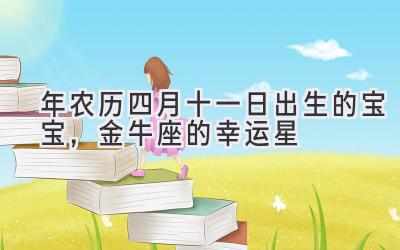 年农历四月十一日出生的宝宝，金牛座的幸运星